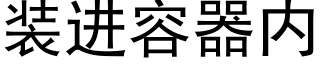 装进容器内